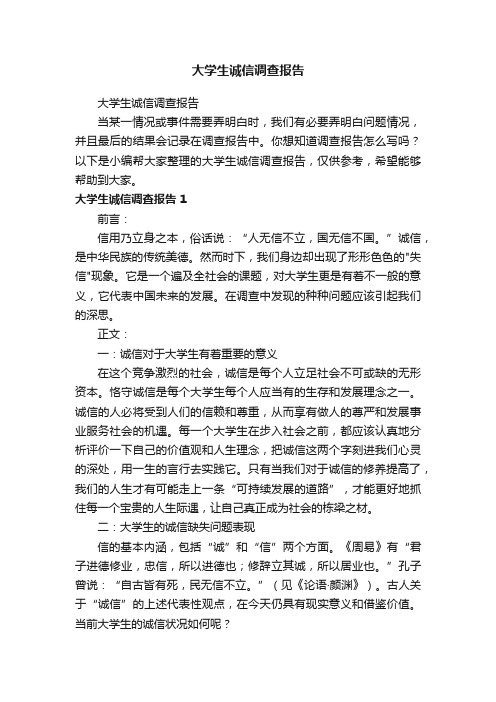 大学生诚信调查报告

大学生诚信调查报告

当某一情况或事件需要弄明白时，我们有必要弄明白问题情况，并且最后的结果会记录在调查报告中。你想知道调查报告怎么写吗？以下是小编帮大家整理的大学生诚信调查报告，仅供参考，希望能够帮助到大家。

大学生诚信调查报告 1

前言：

信用乃立身之本，俗话说：“人无信不立，国无信不国。”诚信，是中华民族的传统美德。然而时下，我们身边却出现了形形色色的"失信"现象。它是一个遍及全社会的课题，对大学生更是有着不一般的意义，它代表中国未来的发展。在调查中发现的种种问题应该引起我们的深思。

正文：

一：诚信对于大学生有着重要的意义

在这个竞争激烈的社会，诚信是每个人立足社会不可或缺的无形资本。恪守诚信是每个大学生每个人应当有的生存和发展理念之一。诚信的人必将受到人们的信赖和尊重，从而享有做人的尊严和发展事业服务社会的机遇。每一个大学生在步入社会之前，都应该认真地分析评价一下自己的价值观和人生理念，把诚信这两个字刻进我们心灵的深处，用一生的言行去实践它。只有当我们对于诚信的修养提高了，我们的人生才有可能走上一条“可持续发展的道路”，才能更好地抓住每一个宝贵的人生际遇，让自己真正成为社会的栋梁之材。

二：大学生的诚信缺失问题表现

信的基本内涵，包括“诚”和“信”两个方面。《周易》有“君子进德修业，忠信，所以进德也；修辞立其诚，所以居业也。”孔子曾说：“自古皆有死，民无信不立。”（见《论语·颜渊》）。古人关于“诚信”的上述代表性观点，在今天仍具有现实意义和借鉴价值。当前大学生的诚信状况如何呢？